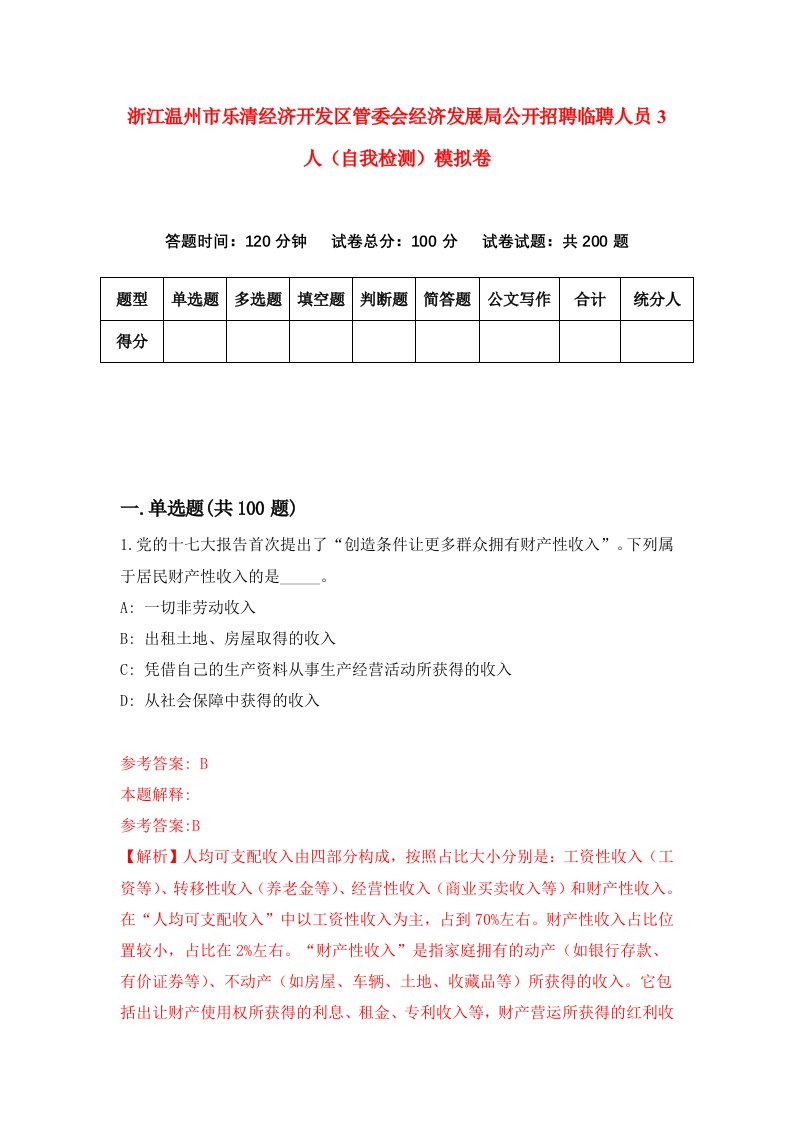 浙江温州市乐清经济开发区管委会经济发展局公开招聘临聘人员3人（自我检测）模拟卷

答题时间：120分钟　试卷总分：100分　试卷试题：共200题

| 题型 | 单选题 | 多选题 | 填空题 | 判断题 | 简答题 | 公文写作 | 合计 | 统分人 |
|---|---|---|---|---|---|---|---|---|
| 得分 | | | | | | | | |

一.单选题(共100题)

1.党的十七大报告首次提出了“创造条件让更多群众拥有财产性收入”。下列属于居民财产性收入的是_____。

A: 一切非劳动收入

B: 出租土地、房屋取得的收入

C: 凭借自己的生产资料从事生产经营活动所获得的收入

D: 从社会保障中获得的收入

参考答案: B

本题解释:

参考答案:B

【解析】人均可支配收入由四部分构成，按照占比大小分别是：工资性收入（工资等）、转移性收入（养老金等）、经营性收入（商业买卖收入等）和财产性收入。在“人均可支配收入”中以工资性收入为主，占到70%左右。财产性收入占比位置较小，占比在2%左右。“财产性收入”是指家庭拥有的动产（如银行存款、有价证券等）、不动产（如房屋、车辆、土地、收藏品等）所获得的收入。它包括出让财产使用权所获得的利息、租金、专利收入等，财产营运所获得的红利收